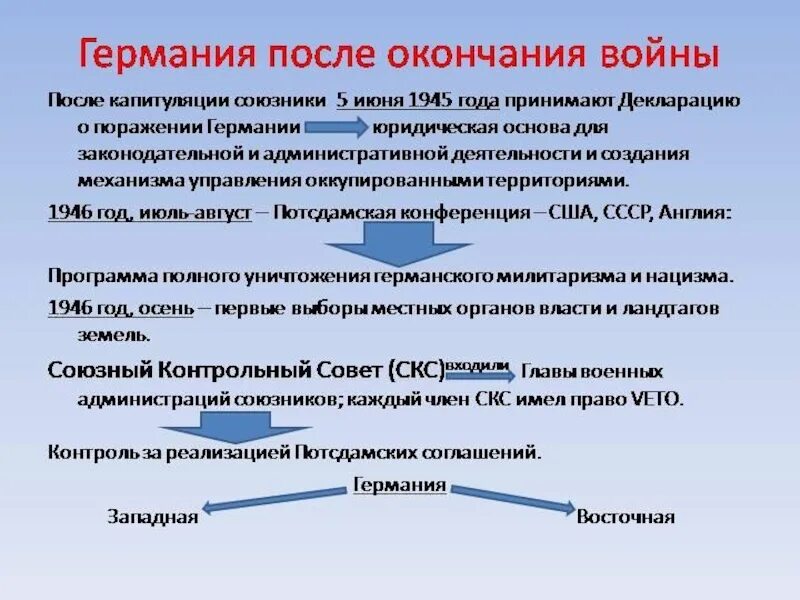 Германия после окончания войны

После капитуляции союзники 5 июня 1945 года принимают Декларацию о поражении Германии юридическая основа для законодательной и административной деятельности и создания механизма управления оккупированными территориями.

1946 год, июль-август – Потсдамская конференция – США, СССР, Англия:

Программа полного уничтожения германского милитаризма и нацизма.

1946 год, осень – первые выборы местных органов власти и ландтагов земель.

Союзный Контрольный Совет (СКС) входили Главы военных администраций союзников; каждый член СКС имел право VETO.

Контроль за реализацией Потсдамских соглашений.

Германия

Западная

Восточная